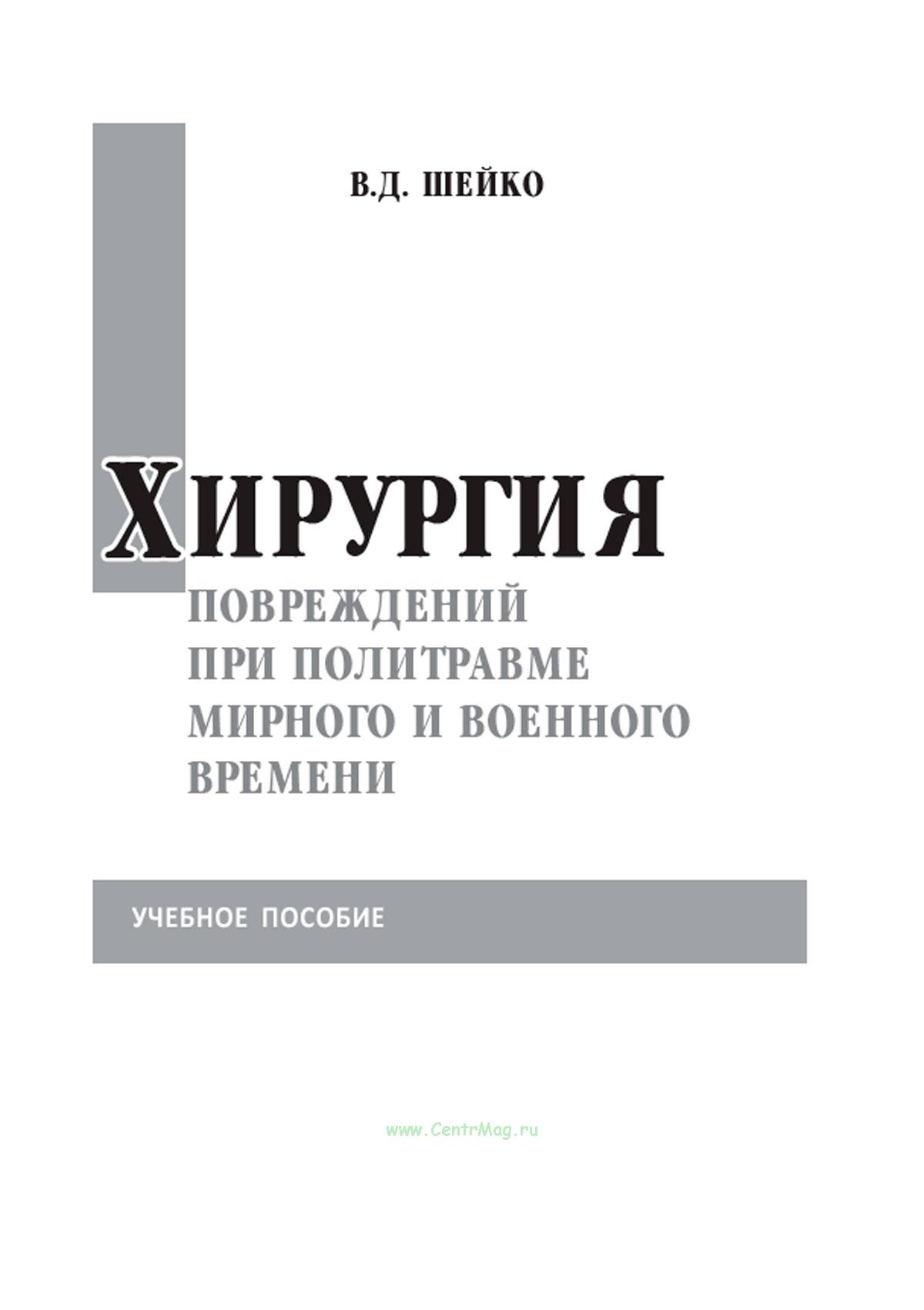 В.Д. ШЕЙКО

ХИРУРГИЯ

ПОВРЕЖДЕНИЙ
ПРИ ПОЛИТРАВМЕ
МИРНОГО И ВОЕННОГО
ВРЕМЕНИ

УЧЕБНОЕ ПОСОБИЕ

www.CentrMag.ru